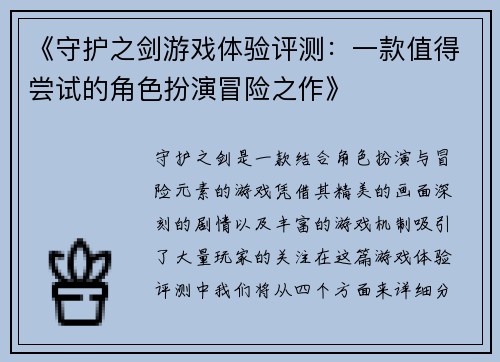 《守护之剑游戏体验评测：一款值得尝试的角色扮演冒险之作》

守护之剑是一款结合角色扮演与冒险元素的游戏凭借其精美的画面深刻的剧情以及丰富的游戏机制吸引了大量玩家的关注在这篇游戏体验评测中我们将从四个方面来详细分